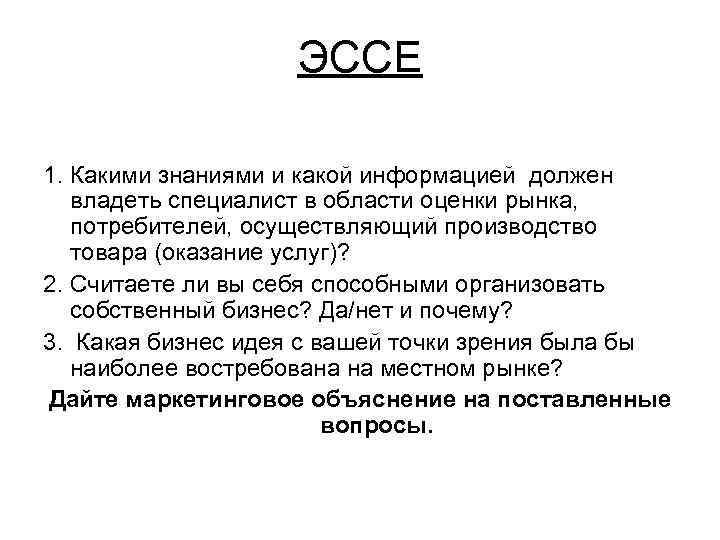 ЭССЕ

1. Какими знаниями и какой информацией должен владеть специалист в области оценки рынка, потребителей, осуществляющий производство товара (оказание услуг)?

2. Считаете ли вы себя способными организовать собственный бизнес? Да/нет и почему?

3. Какая бизнес идея с вашей точки зрения была бы наиболее востребована на местном рынке?

Дайте маркетинговое объяснение на поставленные вопросы.